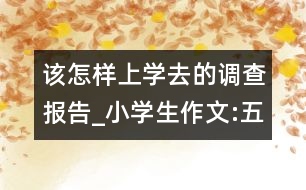 该怎样上学去的调查报告_小学生作文:五